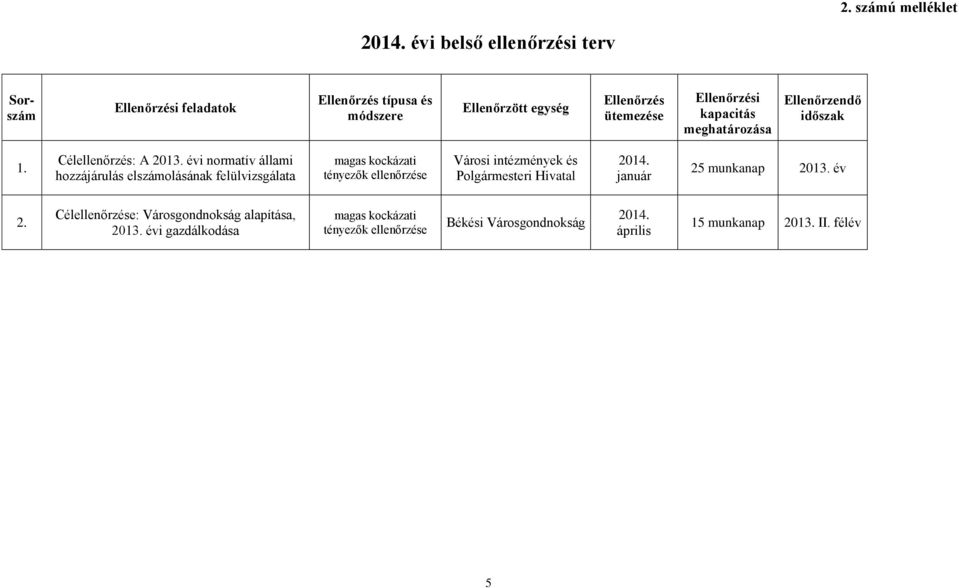 2. számú melléklet

2014. évi belső ellenőrzési terv

| Sorszám | Ellenőrzési feladatok | Ellenőrzés típusa és módszere | Ellenőrzött egység | Ellenőrzés ütemezése | Ellenőrzési kapacitás meghatározása | Ellenőrzendő időszak |
|---|---|---|---|---|---|---|
| 1. | Célellenőrzés: A 2013. évi normatív állami hozzájárulás elszámolásának felülvizsgálata | magas kockázati tényezők ellenőrzése | Városi intézmények és Polgármesteri Hivatal | 2014. január | 25 munkanap | 2013. év |
| 2. | Célellenőrzése: Városgondnokság alapítása, 2013. évi gazdálkodása | magas kockázati tényezők ellenőrzése | Békési Városgondnokság | 2014. április | 15 munkanap | 2013. II. félév |

5